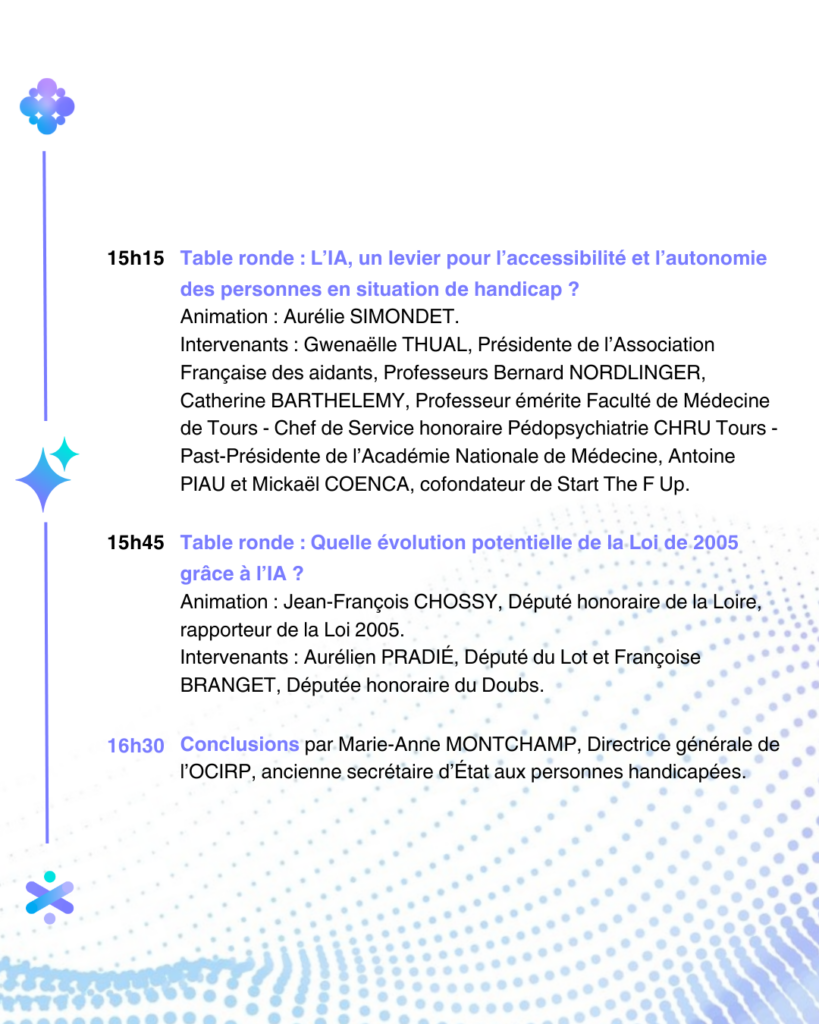 15h15 Table ronde : L'IA, un levier pour l'accessibilité et l'autonomie des personnes en situation de handicap ?
Animation : Aurélie SIMONDET.
Intervenants : Gwenaëlle THUAL, Présidente de l'Association Française des aidants, Professeurs Bernard NORDLINGER, Catherine BARTHELEMY, Professeur émérite Faculté de Médecine de Tours - Chef de Service honoraire Pédopsychiatrie CHRU Tours - Past-Présidente de l'Académie Nationale de Médecine, Antoine PIAU et Mickaël COENCA, cofondateur de Start The F Up.

15h45 Table ronde : Quelle évolution potentielle de la Loi de 2005 grâce à l'IA ?
Animation : Jean-François CHOSSY, Député honoraire de la Loire, rapporteur de la Loi 2005.
Intervenants : Aurélien PRADIÉ, Député du Lot et Françoise BRANGET, Députée honoraire du Doubs.

16h30 Conclusions par Marie-Anne MONTCHAMP, Directrice générale de l'OCIRP, ancienne secrétaire d'État aux personnes handicapées.